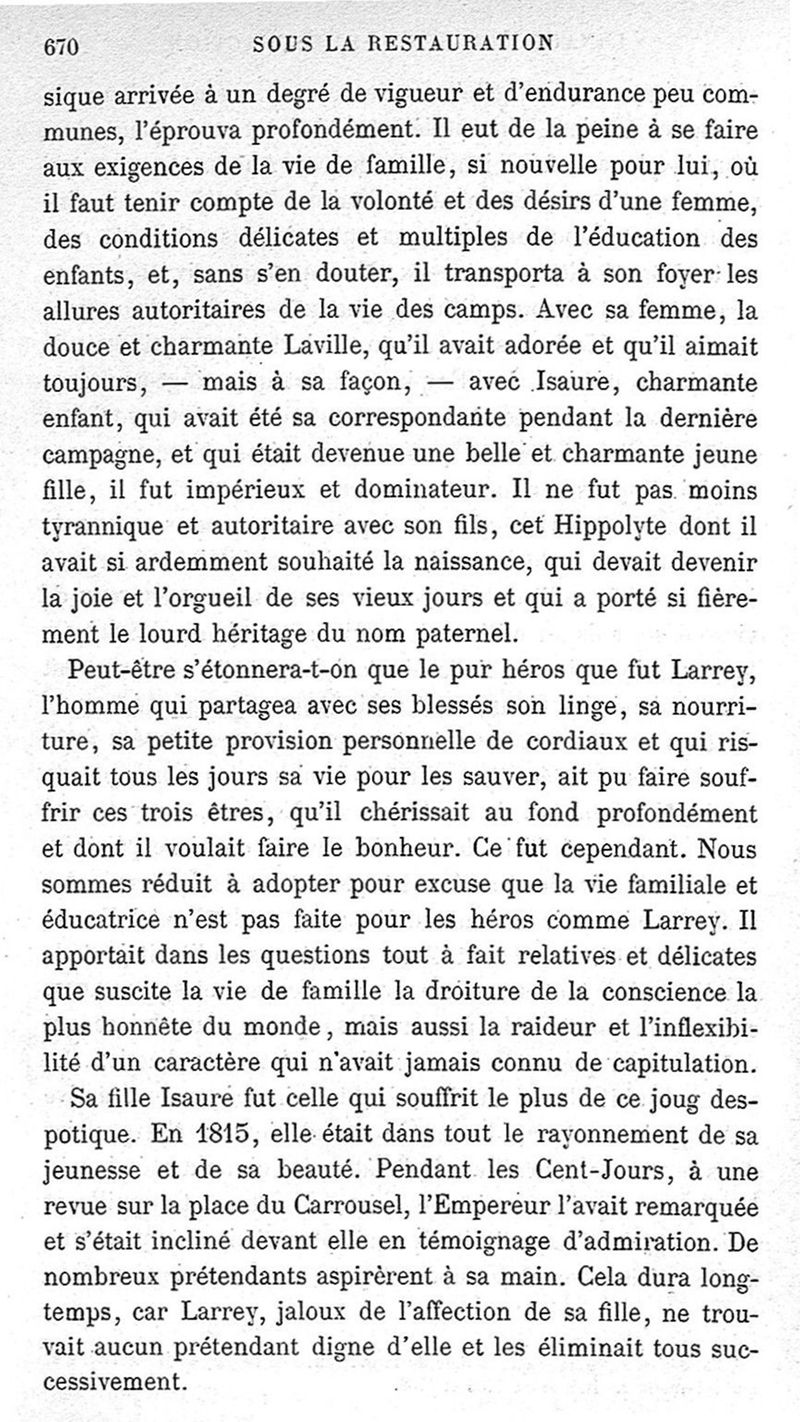 670 SOUS LA RESTAURATION

sique arrivée à un degré de vigueur et d'endurance peu communes, l'éprouva profondément. Il eut de la peine à se faire aux exigences de la vie de famille, si nouvelle pour lui, où il faut tenir compte de la volonté et des désirs d'une femme, des conditions délicates et multiples de l'éducation des enfants, et, sans s'en douter, il transporta à son foyer les allures autoritaires de la vie des camps. Avec sa femme, la douce et charmante Laville, qu'il avait adorée et qu'il aimait toujours, — mais à sa façon, — avec Isaure, charmante enfant, qui avait été sa correspondante pendant la dernière campagne, et qui était devenue une belle et charmante jeune fille, il fut impérieux et dominateur. Il ne fut pas moins tyrannique et autoritaire avec son fils, cet Hippolyte dont il avait si ardemment souhaité la naissance, qui devait devenir la joie et l'orgueil de ses vieux jours et qui a porté si fièrement le lourd héritage du nom paternel.

Peut-être s'étonnera-t-on que le pur héros que fut Larrey, l'homme qui partagea avec ses blessés son linge, sa nourriture, sa petite provision personnelle de cordiaux et qui risquait tous les jours sa vie pour les sauver, ait pu faire souffrir ces trois êtres, qu'il chérissait au fond profondément et dont il voulait faire le bonheur. Ce fut cependant. Nous sommes réduit à adopter pour excuse que la vie familiale et éducatrice n'est pas faite pour les héros comme Larrey. Il apportait dans les questions tout à fait relatives et délicates que suscite la vie de famille la droiture de la conscience la plus honnête du monde, mais aussi la raideur et l'inflexibilité d'un caractère qui n'avait jamais connu de capitulation.

Sa fille Isaure fut celle qui souffrit le plus de ce joug despotique. En 1815, elle était dans tout le rayonnement de sa jeunesse et de sa beauté. Pendant les Cent-Jours, à une revue sur la place du Carrousel, l'Empereur l'avait remarquée et s'était incliné devant elle en témoignage d'admiration. De nombreux prétendants aspirèrent à sa main. Cela dura longtemps, car Larrey, jaloux de l'affection de sa fille, ne trouvait aucun prétendant digne d'elle et les éliminait tous successivement.